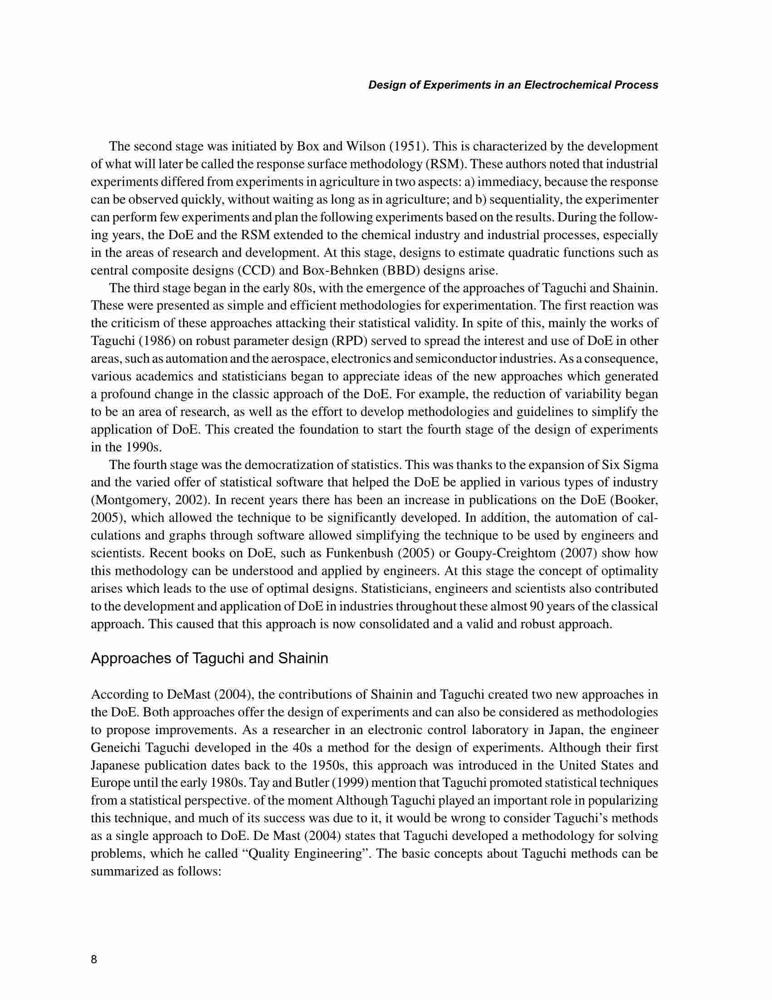 Design of Experiments in an Electrochemical Process

The second stage was initiated by Box and Wilson (1951). This is characterized by the development of what will later be called the response surface methodology (RSM). These authors noted that industrial experiments differed from experiments in agriculture in two aspects: a) immediacy, because the response can be observed quickly, without waiting as long as in agriculture; and b) sequentiality, the experimenter can perform few experiments and plan the following experiments based on the results. During the following years, the DoE and the RSM extended to the chemical industry and industrial processes, especially in the areas of research and development. At this stage, designs to estimate quadratic functions such as central composite designs (CCD) and Box-Behnken (BBD) designs arise.

The third stage began in the early 80s, with the emergence of the approaches of Taguchi and Shainin. These were presented as simple and efficient methodologies for experimentation. The first reaction was the criticism of these approaches attacking their statistical validity. In spite of this, mainly the works of Taguchi (1986) on robust parameter design (RPD) served to spread the interest and use of DoE in other areas, such as automation and the aerospace, electronics and semiconductor industries. As a consequence, various academics and statisticians began to appreciate ideas of the new approaches which generated a profound change in the classic approach of the DoE. For example, the reduction of variability began to be an area of research, as well as the effort to develop methodologies and guidelines to simplify the application of DoE. This created the foundation to start the fourth stage of the design of experiments in the 1990s.

The fourth stage was the democratization of statistics. This was thanks to the expansion of Six Sigma and the varied offer of statistical software that helped the DoE be applied in various types of industry (Montgomery, 2002). In recent years there has been an increase in publications on the DoE (Booker, 2005), which allowed the technique to be significantly developed. In addition, the automation of calculations and graphs through software allowed simplifying the technique to be used by engineers and scientists. Recent books on DoE, such as Funkenbush (2005) or Goupy-Creightom (2007) show how this methodology can be understood and applied by engineers. At this stage the concept of optimality arises which leads to the use of optimal designs. Statisticians, engineers and scientists also contributed to the development and application of DoE in industries throughout these almost 90 years of the classical approach. This caused that this approach is now consolidated and a valid and robust approach.

Approaches of Taguchi and Shainin

According to DeMast (2004), the contributions of Shainin and Taguchi created two new approaches in the DoE. Both approaches offer the design of experiments and can also be considered as methodologies to propose improvements. As a researcher in an electronic control laboratory in Japan, the engineer Geneichi Taguchi developed in the 40s a method for the design of experiments. Although their first Japanese publication dates back to the 1950s, this approach was introduced in the United States and Europe until the early 1980s. Tay and Butler (1999) mention that Taguchi promoted statistical techniques from a statistical perspective. of the moment Although Taguchi played an important role in popularizing this technique, and much of its success was due to it, it would be wrong to consider Taguchi's methods as a single approach to DoE. De Mast (2004) states that Taguchi developed a methodology for solving problems, which he called "Quality Engineering". The basic concepts about Taguchi methods can be summarized as follows:

8